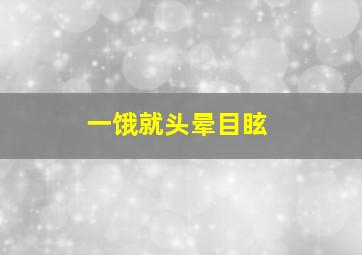 一饿就头晕目眩